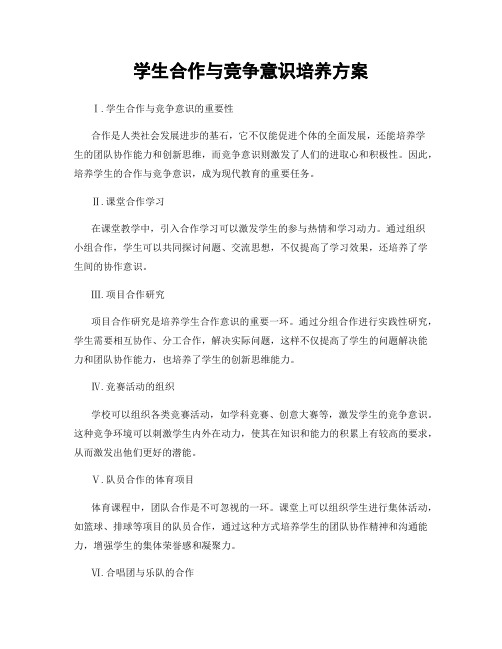 学生合作与竞争意识培养方案

Ⅰ.学生合作与竞争意识的重要性

合作是人类社会发展进步的基石，它不仅能促进个体的全面发展，还能培养学生的团队协作能力和创新思维，而竞争意识则激发了人们的进取心和积极性。因此，培养学生的合作与竞争意识，成为现代教育的重要任务。

Ⅱ.课堂合作学习

在课堂教学中，引入合作学习可以激发学生的参与热情和学习动力。通过组织小组合作，学生可以共同探讨问题、交流思想，不仅提高了学习效果，还培养了学生间的协作意识。

Ⅲ.项目合作研究

项目合作研究是培养学生合作意识的重要一环。通过分组合作进行实践性研究，学生需要相互协作、分工合作，解决实际问题，这样不仅提高了学生的问题解决能力和团队协作能力，也培养了学生的创新思维能力。

Ⅳ.竞赛活动的组织

学校可以组织各类竞赛活动，如学科竞赛、创意大赛等，激发学生的竞争意识。这种竞争环境可以刺激学生内外在动力，使其在知识和能力的积累上有较高的要求，从而激发出他们更好的潜能。

Ⅴ.队员合作的体育项目

体育课程中，团队合作是不可忽视的一环。课堂上可以组织学生进行集体活动，如篮球、排球等项目的队员合作，通过这种方式培养学生的团队协作精神和沟通能力，增强学生的集体荣誉感和凝聚力。

Ⅵ.合唱团与乐队的合作